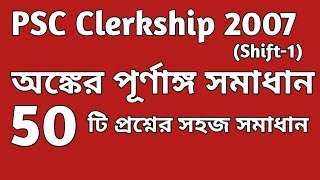 PSC Clerkship 2007
(Shift-1)
অঙ্কের পূর্ণাঙ্গ সমাধান
50 টি প্রশ্নের সহজ সমাধান